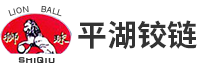 LION BALL
狮 球
SHIQIU
平湖铰链